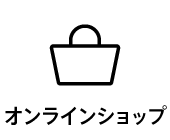 オンラインショップ